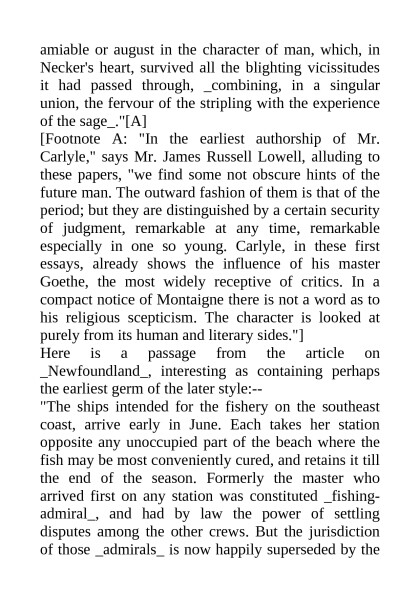 amiable or august in the character of man, which, in Necker's heart, survived all the blighting vicissitudes it had passed through, _combining, in a singular union, the fervour of the stripling with the experience of the sage_."[A]

[Footnote A: "In the earliest authorship of Mr. Carlyle," says Mr. James Russell Lowell, alluding to these papers, "we find some not obscure hints of the future man. The outward fashion of them is that of the period; but they are distinguished by a certain security of judgment, remarkable at any time, remarkable especially in one so young. Carlyle, in these first essays, already shows the influence of his master Goethe, the most widely receptive of critics. In a compact notice of Montaigne there is not a word as to his religious scepticism. The character is looked at purely from its human and literary sides."]

Here is a passage from the article on _Newfoundland_, interesting as containing perhaps the earliest germ of the later style:--

"The ships intended for the fishery on the southeast coast, arrive early in June. Each takes her station opposite any unoccupied part of the beach where the fish may be most conveniently cured, and retains it till the end of the season. Formerly the master who arrived first on any station was constituted _fishing-admiral_, and had by law the power of settling disputes among the other crews. But the jurisdiction of those _admirals_ is now happily superseded by the